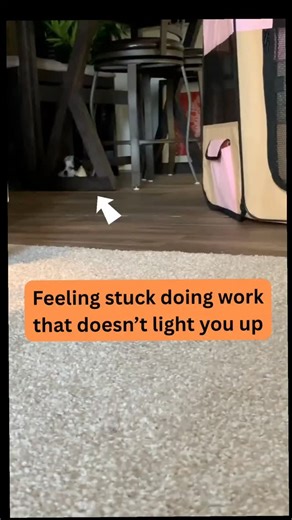 Feeling stuck doing work that doesn’t light you up